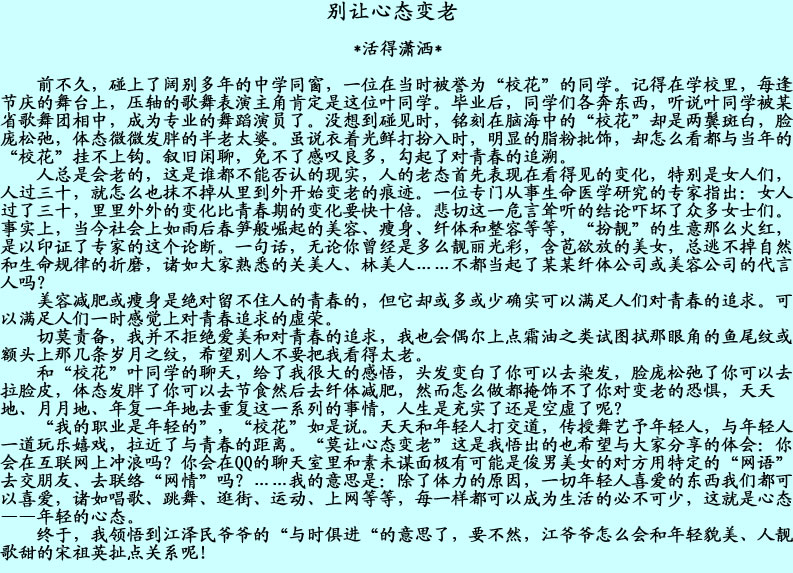 别让心态变老

*活得潇洒*

前不久，碰上了阔别多年的中学同窗，一位在当时被誉为“校花”的同学。记得在学校里，每逢节庆的舞台上，压轴的歌舞表演主角肯定是这位叶同学。毕业后，同学们各奔东西，听说叶同学被某省歌舞团相中，成为专业的舞蹈演员了。没想到碰见时，铭刻在脑海中的“校花”却是两鬓斑白，脸庞松弛，体态微微发胖的半老太婆。虽说衣着光鲜打扮入时，明显的脂粉批饰，却怎么看都与当年的“校花”挂不上钩。叙旧闲聊，免不了感叹良多，勾起了对青春的追溯。

人总是会老的，这是谁都不能否认的现实，人的老态首先表现在看得见的变化，特别是女人们，人过三十，就怎么也抹不掉从里到外开始变老的痕迹。一位专门从事生命医学研究的专家指出：女人过了三十，里里外外的变化比青春期的变化要快十倍。悲切这一危言耸听的结论吓坏了众多女士们。事实上，当今社会上如雨后春笋般崛起的美容、瘦身、纤体和整容等等，“扮靓”的生意那么火红，是以印证了专家的这个论断。一句话，无论你曾经是多么靓丽光彩，含苞欲放的美女，总逃不掉自然和生命规律的折磨，诸如大家熟悉的关美人、林美人……不都当起了某某纤体公司或美容公司的代言人吗？

美容减肥或瘦身是绝对留不住人的青春的，但它却或多或少确实可以满足人们对青春的追求。可以满足人们一时感觉上对青春追求的虚荣。

切莫责备，我并不拒绝爱美和对青春的追求，我也会偶尔上点霜油之类试图拭那眼角的鱼尾纹或额头上那几条岁月之纹，希望别人不要把我看得太老。

和“校花”叶同学的聊天，给了我很大的感悟，头发变白了你可以去染发，脸庞松弛了你可以去拉脸皮，体态发胖了你可以去节食然后去纤体减肥，然而怎么做都掩饰不了你对变老的恐惧，天天地、月月地、年复一年地去重复这一系列的事情，人生是充实了还是空虚了呢？

“我的职业是年轻的”，“校花”如是说。天天和年轻人打交道，传授舞艺予年轻人，与年轻人一道玩乐嬉戏，拉近了与青春的距离。“莫让心态变老”这是我悟出的也希望与大家分享的体会：你会在互联网上冲浪吗？你会在QQ的聊天室里和素未谋面极有可能是俊男美女的对方用特定的“网语”去交朋友、去联络“网情”吗？……我的意思是：除了体力的原因，一切年轻人喜爱的东西我们都可以喜爱，诸如唱歌、跳舞、逛街、运动、上网等等，每一样都可以成为生活的必不可少，这就是心态——年轻的心态。

终于，我领悟到江泽民爷爷的“与时俱进“的意思了，要不然，江爷爷怎么会和年轻貌美、人靓歌甜的宋祖英扯点关系呢！